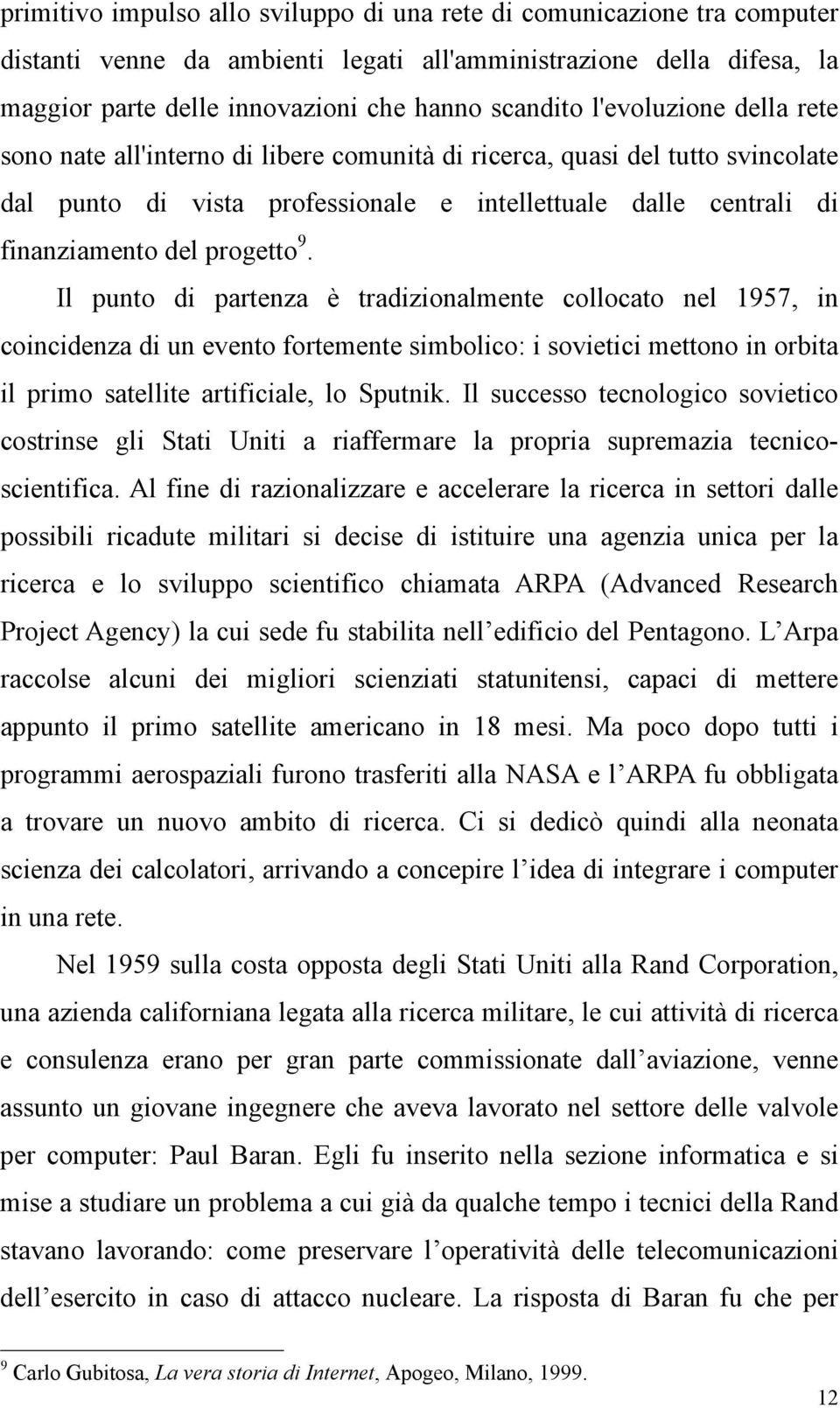 primitivo impulso allo sviluppo di una rete di comunicazione tra computer distanti venne da ambienti legati all'amministrazione della difesa, la maggior parte delle innovazioni che hanno scandito l'evoluzione della rete sono nate all'interno di libere comunità di ricerca, quasi del tutto svincolate dal punto di vista professionale e intellettuale dalle centrali di finanziamento del progetto$^9$.

Il punto di partenza è tradizionalmente collocato nel 1957, in coincidenza di un evento fortemente simbolico: i sovietici mettono in orbita il primo satellite artificiale, lo Sputnik. Il successo tecnologico sovietico costrinse gli Stati Uniti a riaffermare la propria supremazia tecnico-scientifica. Al fine di razionalizzare e accelerare la ricerca in settori dalle possibili ricadute militari si decise di istituire una agenzia unica per la ricerca e lo sviluppo scientifico chiamata ARPA (Advanced Research Project Agency) la cui sede fu stabilita nell'edificio del Pentagono. L'Arpa raccolse alcuni dei migliori scienziati statunitensi, capaci di mettere appunto il primo satellite americano in 18 mesi. Ma poco dopo tutti i programmi aerospaziali furono trasferiti alla NASA e l'ARPA fu obbligata a trovare un nuovo ambito di ricerca. Ci si dedicò quindi alla neonata scienza dei calcolatori, arrivando a concepire l'idea di integrare i computer in una rete.

Nel 1959 sulla costa opposta degli Stati Uniti alla Rand Corporation, una azienda californiana legata alla ricerca militare, le cui attività di ricerca e consulenza erano per gran parte commissionate dall'aviazione, venne assunto un giovane ingegnere che aveva lavorato nel settore delle valvole per computer: Paul Baran. Egli fu inserito nella sezione informatica e si mise a studiare un problema a cui già da qualche tempo i tecnici della Rand stavano lavorando: come preservare l'operatività delle telecomunicazioni dell'esercito in caso di attacco nucleare. La risposta di Baran fu che per

$^9$ Carlo Gubitosa, La vera storia di Internet, Apogeo, Milano, 1999.

12